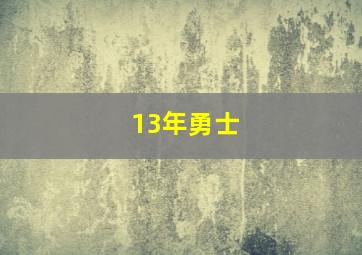 13年勇士